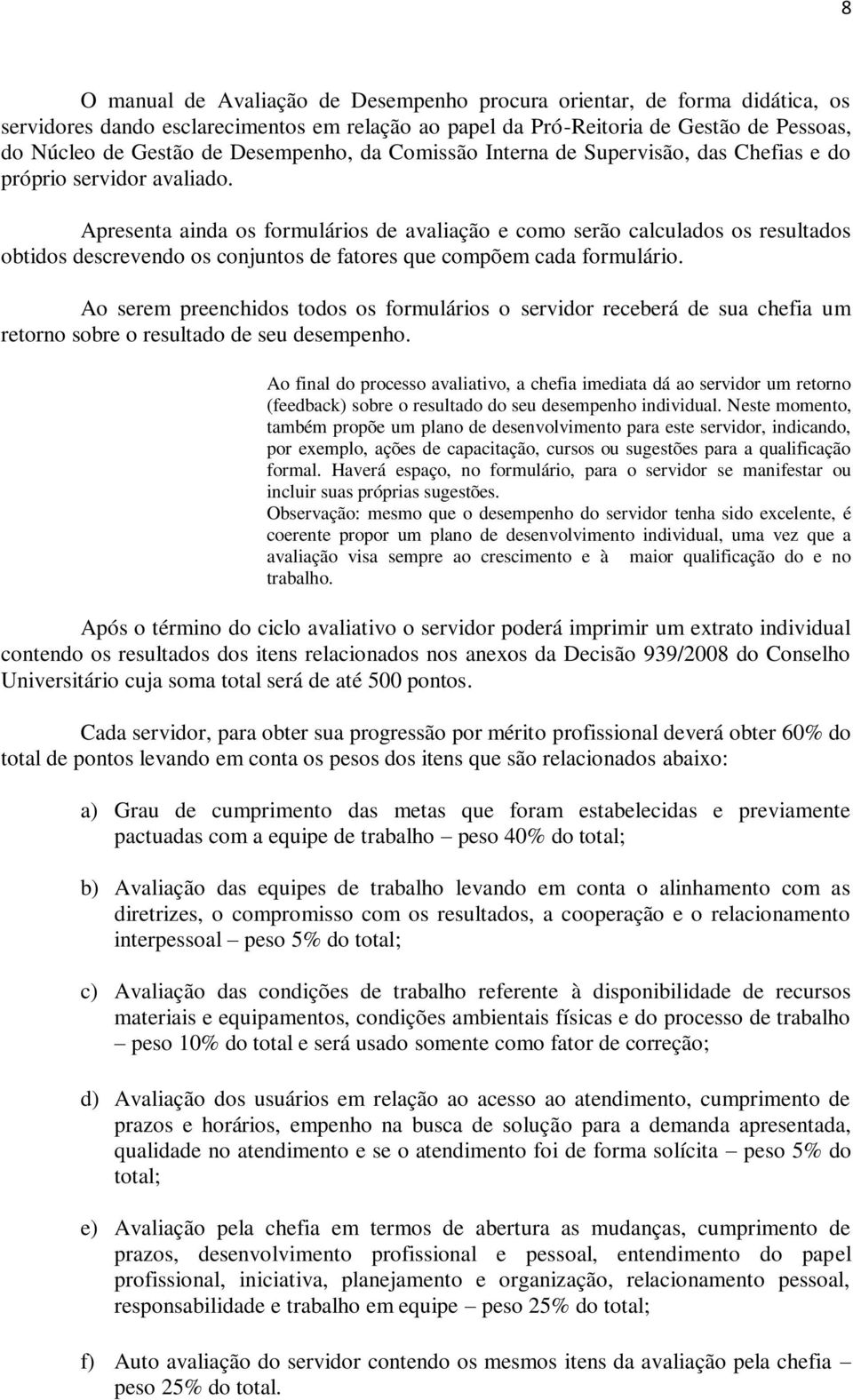 8

O manual de Avaliação de Desempenho procura orientar, de forma didática, os servidores dando esclarecimentos em relação ao papel da Pró-Reitoria de Gestão de Pessoas, do Núcleo de Gestão de Desempenho, da Comissão Interna de Supervisão, das Chefias e do próprio servidor avaliado.

Apresenta ainda os formulários de avaliação e como serão calculados os resultados obtidos descrevendo os conjuntos de fatores que compõem cada formulário.

Ao serem preenchidos todos os formulários o servidor receberá de sua chefia um retorno sobre o resultado de seu desempenho.

Ao final do processo avaliativo, a chefia imediata dá ao servidor um retorno (feedback) sobre o resultado do seu desempenho individual. Neste momento, também propõe um plano de desenvolvimento para este servidor, indicando, por exemplo, ações de capacitação, cursos ou sugestões para a qualificação formal. Haverá espaço, no formulário, para o servidor se manifestar ou incluir suas próprias sugestões.
Observação: mesmo que o desempenho do servidor tenha sido excelente, é coerente propor um plano de desenvolvimento individual, uma vez que a avaliação visa sempre ao crescimento e à maior qualificação do e no trabalho.

Após o término do ciclo avaliativo o servidor poderá imprimir um extrato individual contendo os resultados dos itens relacionados nos anexos da Decisão 939/2008 do Conselho Universitário cuja soma total será de até 500 pontos.

Cada servidor, para obter sua progressão por mérito profissional deverá obter 60% do total de pontos levando em conta os pesos dos itens que são relacionados abaixo:

a) Grau de cumprimento das metas que foram estabelecidas e previamente pactuadas com a equipe de trabalho – peso 40% do total;

b) Avaliação das equipes de trabalho levando em conta o alinhamento com as diretrizes, o compromisso com os resultados, a cooperação e o relacionamento interpessoal – peso 5% do total;

c) Avaliação das condições de trabalho referente à disponibilidade de recursos materiais e equipamentos, condições ambientais físicas e do processo de trabalho – peso 10% do total e será usado somente como fator de correção;

d) Avaliação dos usuários em relação ao acesso ao atendimento, cumprimento de prazos e horários, empenho na busca de solução para a demanda apresentada, qualidade no atendimento e se o atendimento foi de forma solícita – peso 5% do total;

e) Avaliação pela chefia em termos de abertura as mudanças, cumprimento de prazos, desenvolvimento profissional e pessoal, entendimento do papel profissional, iniciativa, planejamento e organização, relacionamento pessoal, responsabilidade e trabalho em equipe – peso 25% do total;

f) Auto avaliação do servidor contendo os mesmos itens da avaliação pela chefia – peso 25% do total.